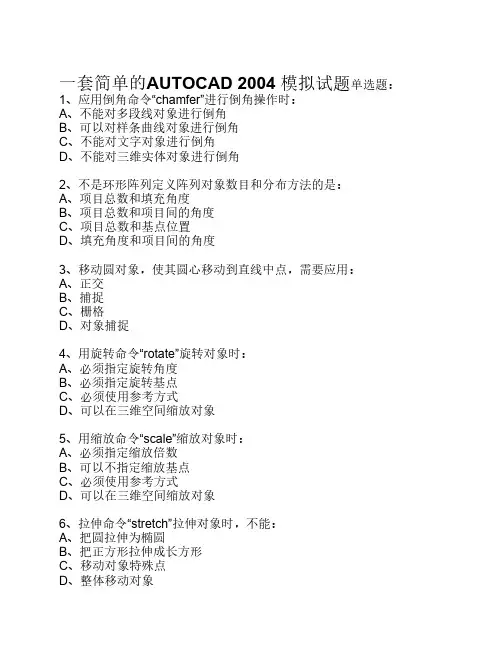 一套简单的AUTOCAD 2004 模拟试题单选题：
1、应用倒角命令“chamfer”进行倒角操作时：
A、不能对多段线对象进行倒角
B、可以对样条曲线对象进行倒角
C、不能对文字对象进行倒角
D、不能对三维实体对象进行倒角

2、不是环形阵列定义阵列对象数目和分布方法的是：
A、项目总数和填充角度
B、项目总数和项目间的角度
C、项目总数和基点位置
D、填充角度和项目间的角度

3、移动圆对象，使其圆心移动到直线中点，需要应用：
A、正交
B、捕捉
C、栅格
D、对象捕捉

4、用旋转命令“rotate”旋转对象时：
A、必须指定旋转角度
B、必须指定旋转基点
C、必须使用参考方式
D、可以在三维空间缩放对象

5、用缩放命令“scale”缩放对象时：
A、必须指定缩放倍数
B、可以不指定缩放基点
C、必须使用参考方式
D、可以在三维空间缩放对象

6、拉伸命令“stretch”拉伸对象时，不能：
A、把圆拉伸为椭圆
B、把正方形拉伸成长方形
C、移动对象特殊点
D、整体移动对象